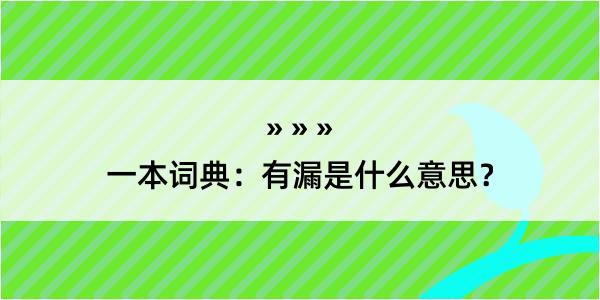 » » »

一本词典：有漏是什么意思？